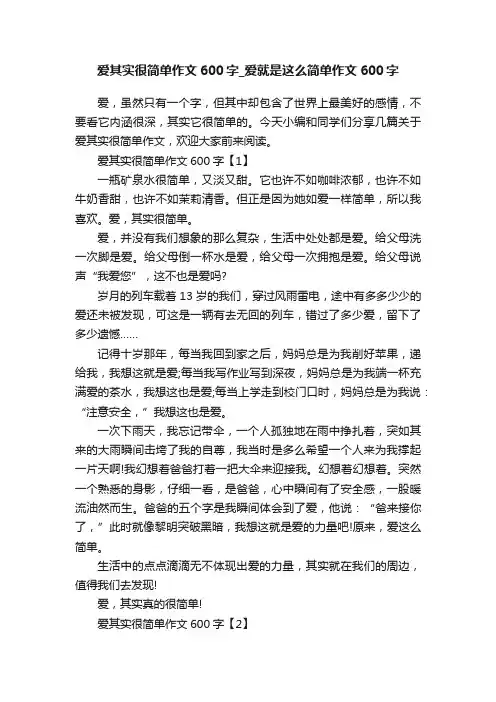 爱其实很简单作文 600 字_爱就是这么简单作文 600 字

爱，虽然只有一个字，但其中却包含了世界上最美好的感情，不要看它内涵很深，其实它很简单的。今天小编和同学们分享几篇关于爱其实很简单作文，欢迎大家前来阅读。

爱其实很简单作文 600 字【1】

一瓶矿泉水很简单，又淡又甜。它也许不如咖啡浓郁，也许不如牛奶香甜，也许不如茉莉清香。但正是因为她如爱一样简单，所以我喜欢。爱，其实很简单。

爱，并没有我们想象的那么复杂，生活中处处都是爱。给父母洗一次脚是爱。给父母倒一杯水是爱，给父母一次拥抱是爱。给父母说声“我爱您”，这不也是爱吗?

岁月的列车载着 13 岁的我们，穿过风雨雷电，途中有多多少少的爱还未被发现，可这是一辆有去无回的列车，错过了多少爱，留下了多少遗憾……

记得十岁那年，每当我回到家之后，妈妈总是为我削好苹果，递给我，我想这就是爱;每当我写作业写到深夜，妈妈总是为我端一杯充满爱的茶水，我想这也是爱;每当上学走到校门口时，妈妈总是为我说：“注意安全，”我想这也是爱。

一次下雨天，我忘记带伞，一个人孤独地在雨中挣扎着，突如其来的大雨瞬间击垮了我的自尊，我当时是多么希望一个人来为我撑起一片天啊!我幻想着爸爸打着一把大伞来迎接我。幻想着幻想着。突然一个熟悉的身影，仔细一看，是爸爸，心中瞬间有了安全感，一股暖流油然而生。爸爸的五个字是我瞬间体会到了爱，他说：“爸来接你了，”此时就像黎明突破黑暗，我想这就是爱的力量吧!原来，爱这么简单。

生活中的点点滴滴无不体现出爱的力量，其实就在我们的周边，值得我们去发现!

爱，其实真的很简单!

爱其实很简单作文 600 字【2】